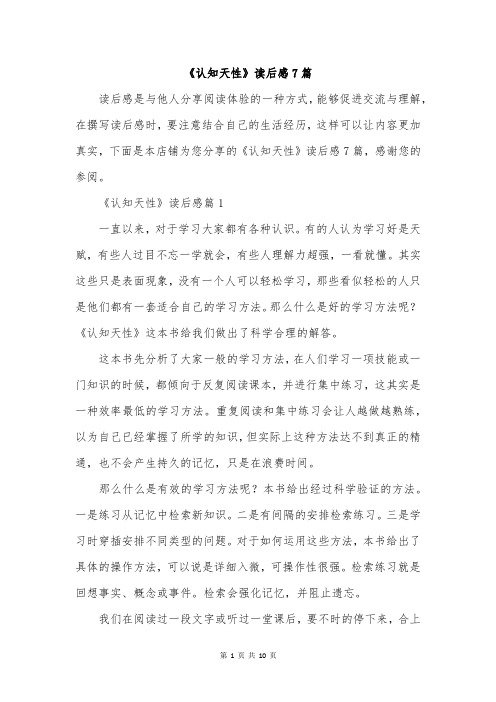 《认知天性》读后感7篇

读后感是与他人分享阅读体验的一种方式，能够促进交流与理解，在撰写读后感时，要注意结合自己的生活经历，这样可以让内容更加真实，下面是本店铺为您分享的《认知天性》读后感7篇，感谢您的参阅。

《认知天性》读后感篇1

一直以来，对于学习大家都有各种认识。有的人认为学习好是天赋，有些人过目不忘一学就会，有些人理解力超强，一看就懂。其实这些只是表面现象，没有一个人可以轻松学习，那些看似轻松的人只是他们都有一套适合自己的学习方法。那么什么是好的学习方法呢？《认知天性》这本书给我们做出了科学合理的解答。

这本书先分析了大家一般的学习方法，在人们学习一项技能或一门知识的时候，都倾向于反复阅读课本，并进行集中练习，这其实是一种效率最低的学习方法。重复阅读和集中练习会让人越做越熟练，以为自己已经掌握了所学的知识，但实际上这种方法达不到真正的精通，也不会产生持久的记忆，只是在浪费时间。

那么什么是有效的学习方法呢？本书给出经过科学验证的方法。一是练习从记忆中检索新知识。二是有间隔的安排检索练习。三是学习时穿插安排不同类型的问题。对于如何运用这些方法，本书给出了具体的操作方法，可以说是详细入微，可操作性很强。检索练习就是回想事实、概念或事件。检索会强化记忆，并阻止遗忘。

我们在阅读过一段文字或听过一堂课后，要不时的停下来，合上

第 1 页 共 10 页